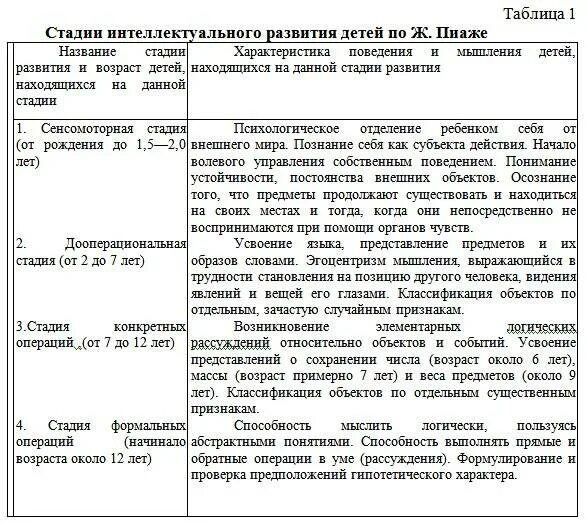 Таблица 1

Стадии интеллектуального развития детей по Ж. Пиаже

| Название стадии развития и возраст детей, находящихся на данной стадии | Характеристика поведения и мышления детей, находящихся на данной стадии развития |
|---|---|
| 1. Сенсомоторная стадия (от рождения до 1,5—2,0 лет) | Психологическое отделение ребенком себя от внешнего мира. Познание себя как субъекта действия. Начало волевого управления собственным поведением. Понимание устойчивости, постоянства внешних объектов. Осознание того, что предметы продолжают существовать и находиться на своих местах и тогда, когда они непосредственно не воспринимаются при помощи органов чувств. |
| 2. Дооперациональная стадия (от 2 до 7 лет) | Усвоение языка, представление предметов и их образов словами. Эгоцентризм мышления, выражающийся в трудности становления на позицию другого человека, видения явлений и вещей его глазами. Классификация объектов по отдельным, зачастую случайным признакам. |
| 3.Стадия конкретных операций (от 7 до 12 лет) | Возникновение элементарных логических рассуждений относительно объектов и событий. Усвоение представлений о сохранении числа (возраст около 6 лет), массы (возраст примерно 7 лет) и веса предметов (около 9 лет). Классификация объектов по отдельным существенным признакам. |
| 4. Стадия формальных операций (начинало возраста около 12 лет) | Способность мыслить логически, пользуясь абстрактными понятиями. Способность выполнять прямые и обратные операции в уме (рассуждения). Формулирование и проверка предположений гипотетического характера. |